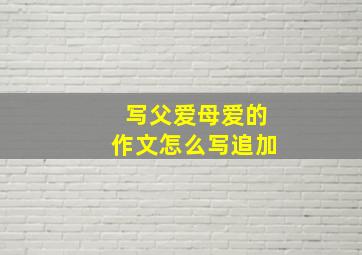 写父爱母爱的
作文怎么写追加